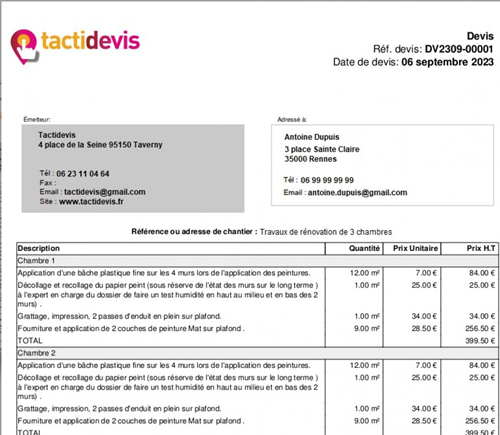 tactidevis

Devis
Réf. devis: DV2309-00001
Date de devis: 06 septembre 2023

Émetteur:

Tactidevis
4 place de la Seine 95150 Taverny

Tél : 06 23 11 04 64
Fax :
Email : tactidevis@gmail.com
Site : www.tactidevis.fr

Adressé à:

Antoine Dupuis
3 place Sainte Claire
35000 Rennes

Tél : 06 99 99 99 99
Email : antoine.dupuis@gmail.com

Référence ou adresse de chantier : Travaux de rénovation de 3 chambres

| Description | Quantité | Prix Unitaire | Prix H.T |
|---|---|---|---|
| Chambre 1 | | | |
| Application d'une bâche plastique fine sur les 4 murs lors de l'application des peintures. | 12.00 m² | 7.00 € | 84.00 € |
| Décollage et recollage du papier peint (sous réserve de l'état des murs sur le long terme ) à l'expert en charge du dossier de faire un test humidité en haut au milieu et en bas des 2 murs) . | 1.00 m² | 25.00 € | 25.00 € |
| Grattage, impression, 2 passes d'enduit en plein sur plafond. | 1.00 m² | 34.00 € | 34.00 € |
| Fourniture et application de 2 couches de peinture Mat sur plafond . | 9.00 m² | 28.50 € | 256.50 € |
| TOTAL | | | 399.50 € |
| Chambre 2 | | | |
| Application d'une bâche plastique fine sur les 4 murs lors de l'application des peintures. | 12.00 m² | 7.00 € | 84.00 € |
| Décollage et recollage du papier peint (sous réserve de l'état des murs sur le long terme ) à l'expert en charge du dossier de faire un test humidité en haut au milieu et en bas des 2 murs) . | 1.00 m² | 25.00 € | 25.00 € |
| Grattage, impression, 2 passes d'enduit en plein sur plafond. | 1.00 m² | 34.00 € | 34.00 € |
| Fourniture et application de 2 couches de peinture Mat sur plafond . | 9.00 m² | 28.50 € | 256.50 € |
| TOTAL | | | 399.50 € |